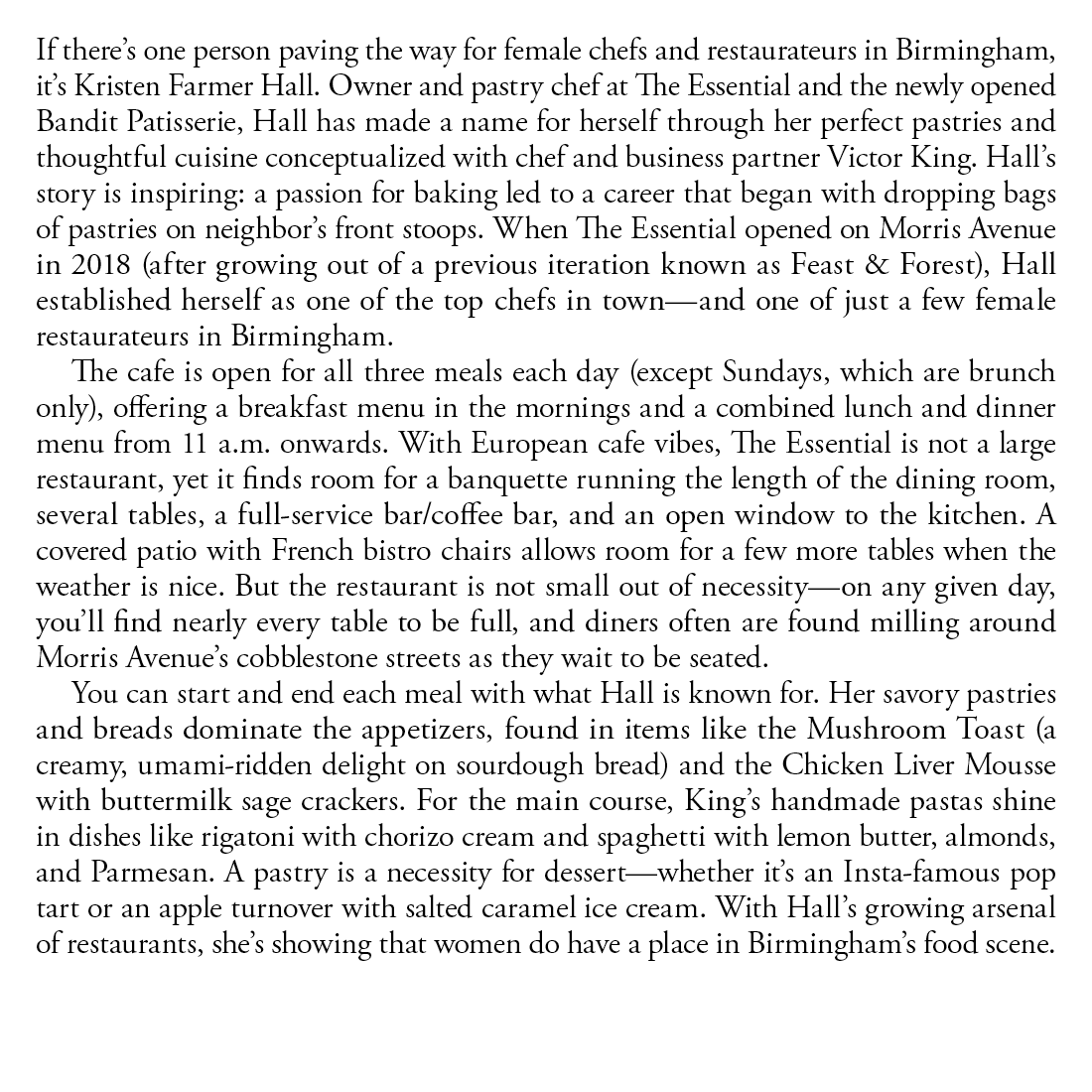 If there's one person paving the way for female chefs and restaurateurs in Birmingham, it's Kristen Farmer Hall. Owner and pastry chef at The Essential and the newly opened Bandit Patisserie, Hall has made a name for herself through her perfect pastries and thoughtful cuisine conceptualized with chef and business partner Victor King. Hall's story is inspiring: a passion for baking led to a career that began with dropping bags of pastries on neighbor's front stoops. When The Essential opened on Morris Avenue in 2018 (after growing out of a previous iteration known as Feast & Forest), Hall established herself as one of the top chefs in town—and one of just a few female restaurateurs in Birmingham.

The cafe is open for all three meals each day (except Sundays, which are brunch only), offering a breakfast menu in the mornings and a combined lunch and dinner menu from 11 a.m. onwards. With European cafe vibes, The Essential is not a large restaurant, yet it finds room for a banquette running the length of the dining room, several tables, a full-service bar/coffee bar, and an open window to the kitchen. A covered patio with French bistro chairs allows room for a few more tables when the weather is nice. But the restaurant is not small out of necessity—on any given day, you'll find nearly every table to be full, and diners often are found milling around Morris Avenue's cobblestone streets as they wait to be seated.

You can start and end each meal with what Hall is known for. Her savory pastries and breads dominate the appetizers, found in items like the Mushroom Toast (a creamy, umami-ridden delight on sourdough bread) and the Chicken Liver Mousse with buttermilk sage crackers. For the main course, King's handmade pastas shine in dishes like rigatoni with chorizo cream and spaghetti with lemon butter, almonds, and Parmesan. A pastry is a necessity for dessert—whether it's an Insta-famous pop tart or an apple turnover with salted caramel ice cream. With Hall's growing arsenal of restaurants, she's showing that women do have a place in Birmingham's food scene.